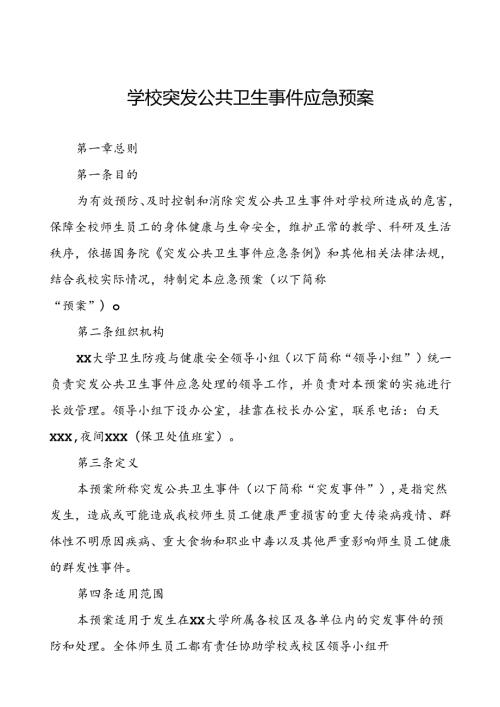 学校突发公共卫生事件应急预案

第一章总则

第一条目的

为有效预防、及时控制和消除突发公共卫生事件对学校所造成的危害，保障全校师生员工的身体健康与生命安全，维护正常的教学、科研及生活秩序，依据国务院《突发公共卫生事件应急条例》和其他相关法律法规，结合我校实际情况，特制定本应急预案（以下简称“预案”）。

第二条组织机构

XX大学卫生防疫与健康安全领导小组（以下简称“领导小组”）统一负责突发公共卫生事件应急处理的领导工作，并负责对本预案的实施进行长效管理。领导小组下设办公室，挂靠在校长办公室，联系电话：白天XXX，夜间XXX（保卫处值班室）。

第三条定义

本预案所称突发公共卫生事件（以下简称“突发事件”），是指突然发生，造成或可能造成我校师生员工健康严重损害的重大传染病疫情、群体性不明原因疾病、重大食物和职业中毒以及其他严重影响师生员工健康的群发性事件。

第四条适用范围

本预案适用于发生在XX大学所属各校区及各单位内的突发事件的预防和处理。全体师生员工都有责任协助学校或校区领导小组开